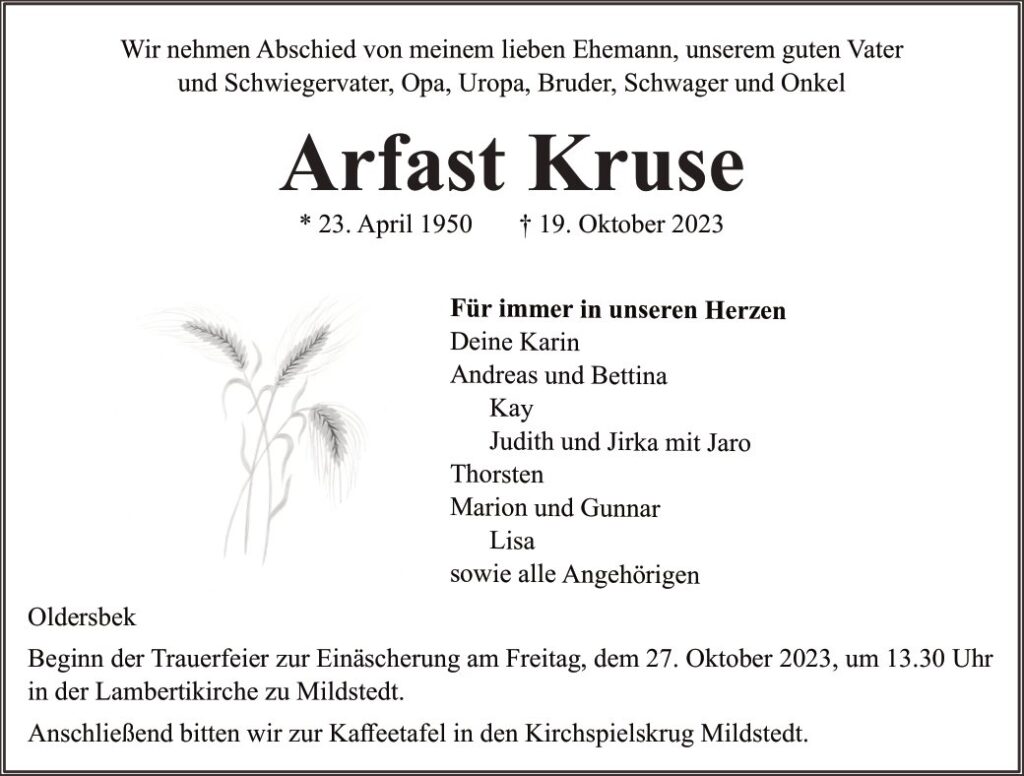 Wir nehmen Abschied von meinem lieben Ehemann, unserem guten Vater und Schwiegervater, Opa, Uropa, Bruder, Schwager und Onkel

Arfast Kruse

* 23. April 1950 † 19. Oktober 2023

Für immer in unseren Herzen
Deine Karin
Andreas und Bettina
Kay
Judith und Jirka mit Jaro
Thorsten
Marion und Gunnar
Lisa
sowie alle Angehörigen

Oldersbek

Beginn der Trauerfeier zur Einäscherung am Freitag, dem 27. Oktober 2023, um 13.30 Uhr in der Lambertikirche zu Mildstedt.

Anschließend bitten wir zur Kaffeetafel in den Kirchspielskrug Mildstedt.